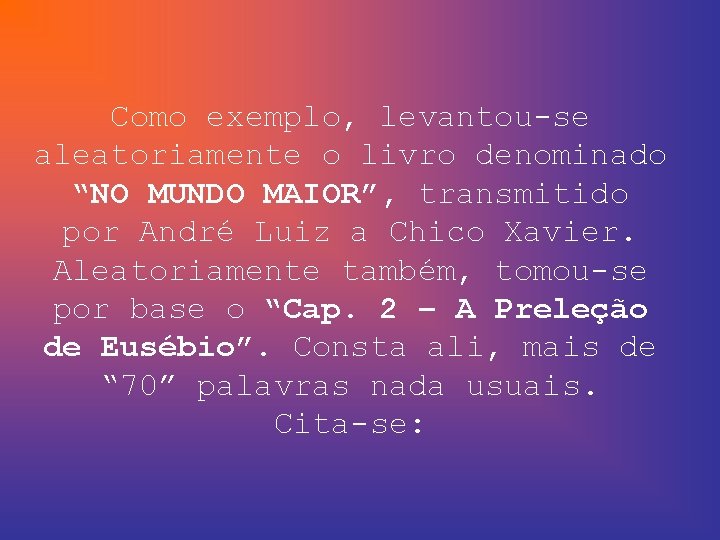 Como exemplo, levantou-se aleatoriamente o livro denominado “NO MUNDO MAIOR”, transmitido por André Luiz a Chico Xavier. Aleatoriamente também, tomou-se por base o “Cap. 2 – A Preleção de Eusébio”. Consta ali, mais de “70” palavras nada usuais. Cita-se: